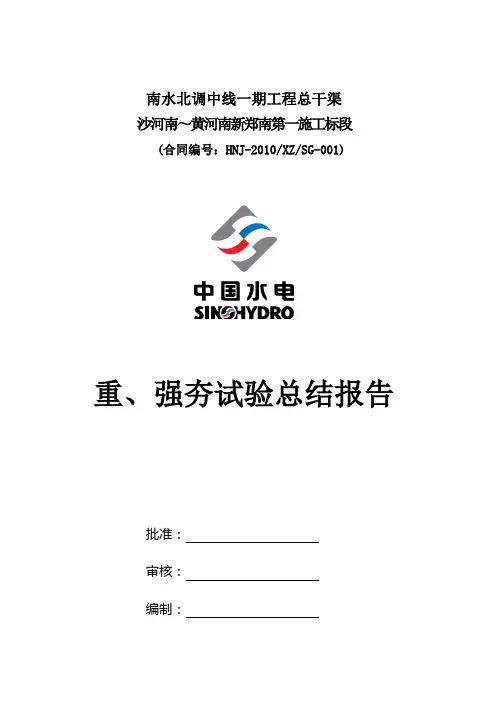 南水北调中线一期工程总干渠
沙河南～黄河南新郑南第一施工标段
（合同编号：HNJ-2010/XZ/SG-001）

中国水电
SINOHYDRO

重、强夯试验总结报告

批准：

审核：

编制：